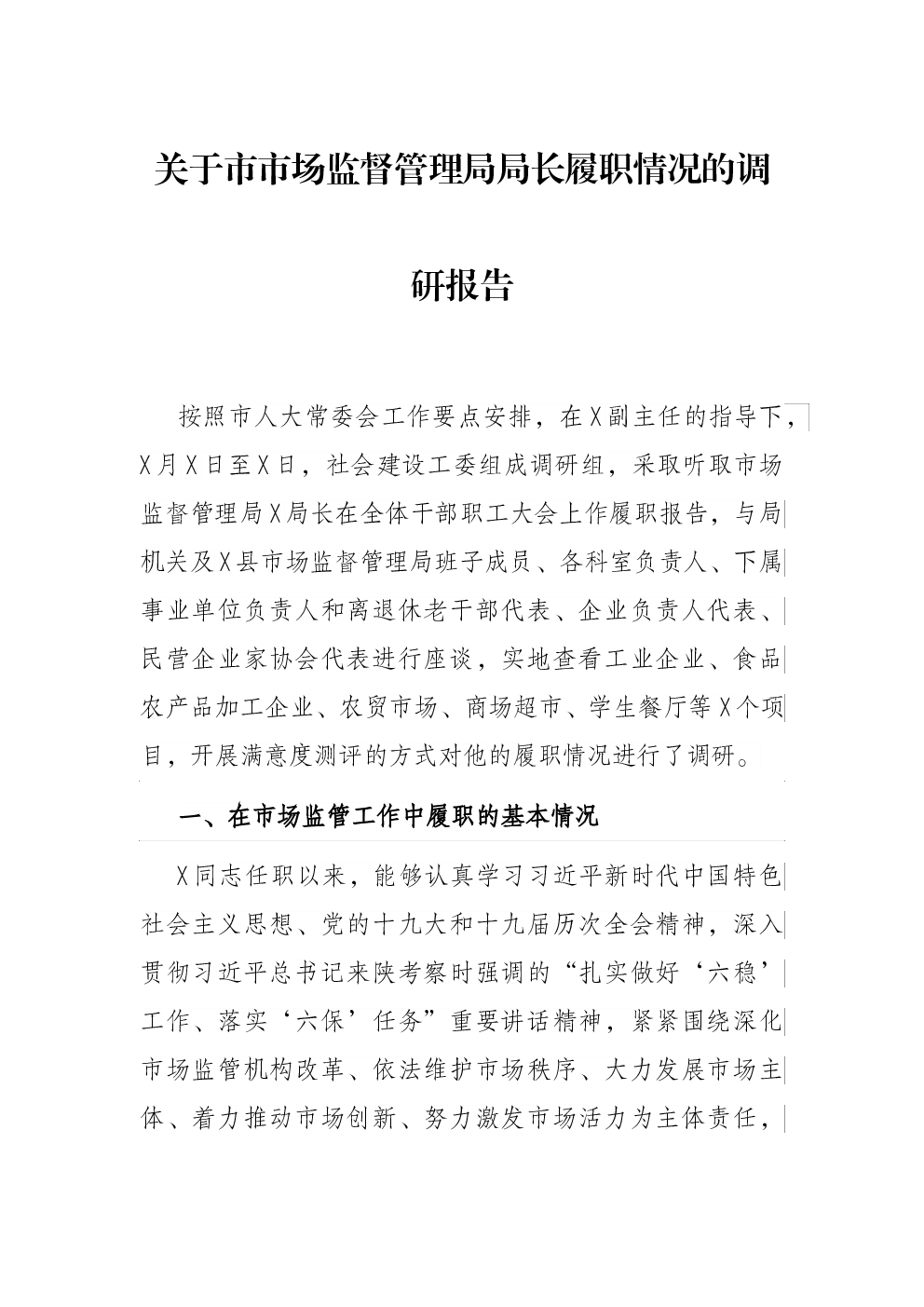 关于市市场监督管理局局长履职情况的调研报告

按照市人大常委会工作要点安排，在X副主任的指导下，X月X日至X日，社会建设工委组成调研组，采取听取市场监督管理局X局长在全体干部职工大会上作履职报告，与局机关及X县市场监督管理局班子成员、各科室负责人、下属事业单位负责人和离退休老干部代表、企业负责人代表、民营企业家协会代表进行座谈，实地查看工业企业、食品农产品加工企业、农贸市场、商场超市、学生餐厅等X个项目，开展满意度测评的方式对他的履职情况进行了调研。

一、在市场监管工作中履职的基本情况

X同志任职以来，能够认真学习习近平新时代中国特色社会主义思想、党的十九大和十九届历次全会精神，深入贯彻习近平总书记来陕考察时强调的“扎实做好‘六稳’工作、落实‘六保’任务”重要讲话精神，紧紧围绕深化市场监管机构改革、依法维护市场秩序、大力发展市场主体、着力推动市场创新、努力激发市场活力为主体责任，